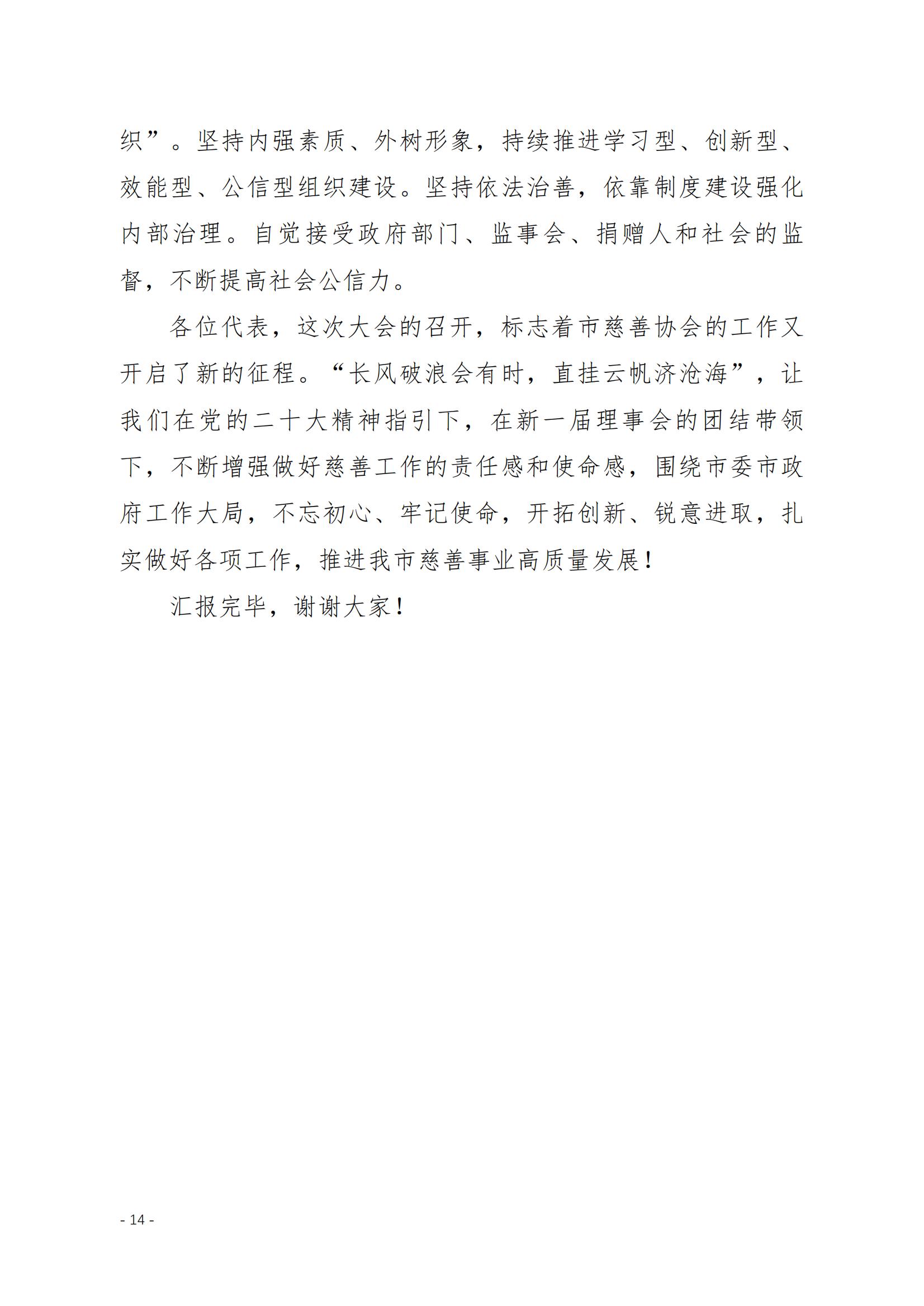 织”。坚持内强素质、外树形象，持续推进学习型、创新型、效能型、公信型组织建设。坚持依法治善，依靠制度建设强化内部治理。自觉接受政府部门、监事会、捐赠人和社会的监督，不断提高社会公信力。

各位代表，这次大会的召开，标志着市慈善协会的工作又开启了新的征程。“长风破浪会有时，直挂云帆济沧海”，让我们在党的二十大精神指引下，在新一届理事会的团结带领下，不断增强做好慈善工作的责任感和使命感，围绕市委市政府工作大局，不忘初心、牢记使命，开拓创新、锐意进取，扎实做好各项工作，推进我市慈善事业高质量发展！

汇报完毕，谢谢大家！

- 14 -